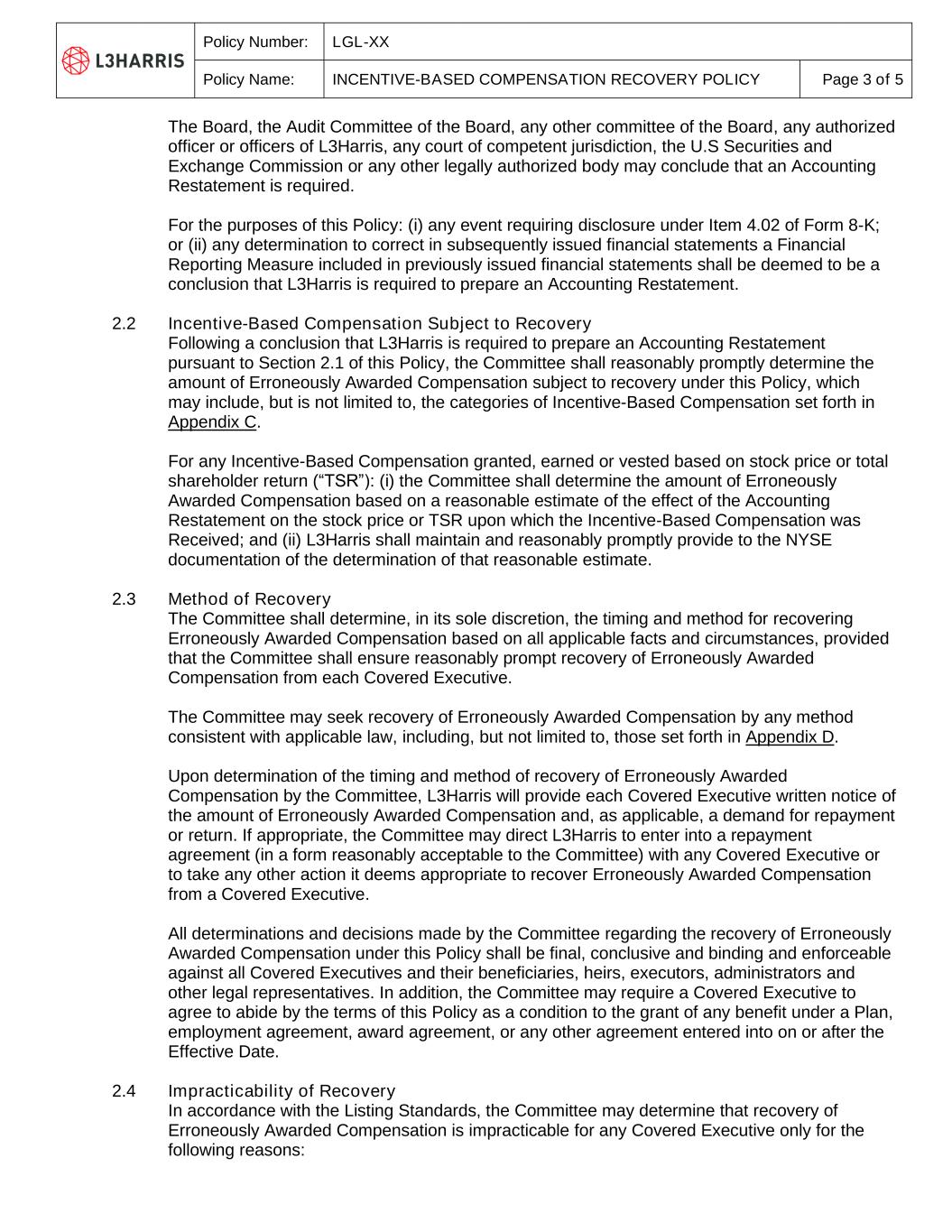 | L3HARRIS | Policy Number: | LGL-XX | |
|---|---|---|---|
| | Policy Name: | INCENTIVE-BASED COMPENSATION RECOVERY POLICY | Page 3 of 5 |

The Board, the Audit Committee of the Board, any other committee of the Board, any authorized officer or officers of L3Harris, any court of competent jurisdiction, the U.S Securities and Exchange Commission or any other legally authorized body may conclude that an Accounting Restatement is required.

For the purposes of this Policy: (i) any event requiring disclosure under Item 4.02 of Form 8-K; or (ii) any determination to correct in subsequently issued financial statements a Financial Reporting Measure included in previously issued financial statements shall be deemed to be a conclusion that L3Harris is required to prepare an Accounting Restatement.

2.2 Incentive-Based Compensation Subject to Recovery
Following a conclusion that L3Harris is required to prepare an Accounting Restatement pursuant to Section 2.1 of this Policy, the Committee shall reasonably promptly determine the amount of Erroneously Awarded Compensation subject to recovery under this Policy, which may include, but is not limited to, the categories of Incentive-Based Compensation set forth in Appendix C.

For any Incentive-Based Compensation granted, earned or vested based on stock price or total shareholder return (“TSR”): (i) the Committee shall determine the amount of Erroneously Awarded Compensation based on a reasonable estimate of the effect of the Accounting Restatement on the stock price or TSR upon which the Incentive-Based Compensation was Received; and (ii) L3Harris shall maintain and reasonably promptly provide to the NYSE documentation of the determination of that reasonable estimate.

2.3 Method of Recovery
The Committee shall determine, in its sole discretion, the timing and method for recovering Erroneously Awarded Compensation based on all applicable facts and circumstances, provided that the Committee shall ensure reasonably prompt recovery of Erroneously Awarded Compensation from each Covered Executive.

The Committee may seek recovery of Erroneously Awarded Compensation by any method consistent with applicable law, including, but not limited to, those set forth in Appendix D.

Upon determination of the timing and method of recovery of Erroneously Awarded Compensation by the Committee, L3Harris will provide each Covered Executive written notice of the amount of Erroneously Awarded Compensation and, as applicable, a demand for repayment or return. If appropriate, the Committee may direct L3Harris to enter into a repayment agreement (in a form reasonably acceptable to the Committee) with any Covered Executive or to take any other action it deems appropriate to recover Erroneously Awarded Compensation from a Covered Executive.

All determinations and decisions made by the Committee regarding the recovery of Erroneously Awarded Compensation under this Policy shall be final, conclusive and binding and enforceable against all Covered Executives and their beneficiaries, heirs, executors, administrators and other legal representatives. In addition, the Committee may require a Covered Executive to agree to abide by the terms of this Policy as a condition to the grant of any benefit under a Plan, employment agreement, award agreement, or any other agreement entered into on or after the Effective Date.

2.4 Impracticability of Recovery
In accordance with the Listing Standards, the Committee may determine that recovery of Erroneously Awarded Compensation is impracticable for any Covered Executive only for the following reasons: